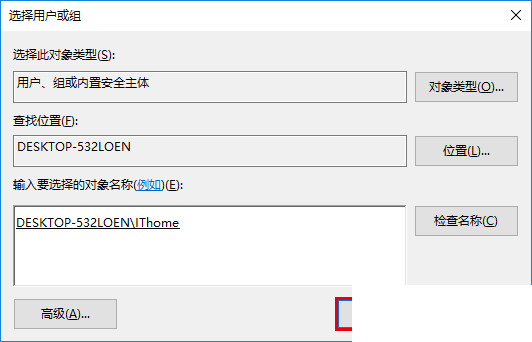 选择用户或组

选择此对象类型(S):

用户、组或内置安全主体

对象类型(O)...

查找位置(F):

DESKTOP-532LOEN

位置(L)...

输入要选择的对象名称(例如)(E):

DESKTOP-532LOEN\IThome

检查名称(C)

高级(A)...